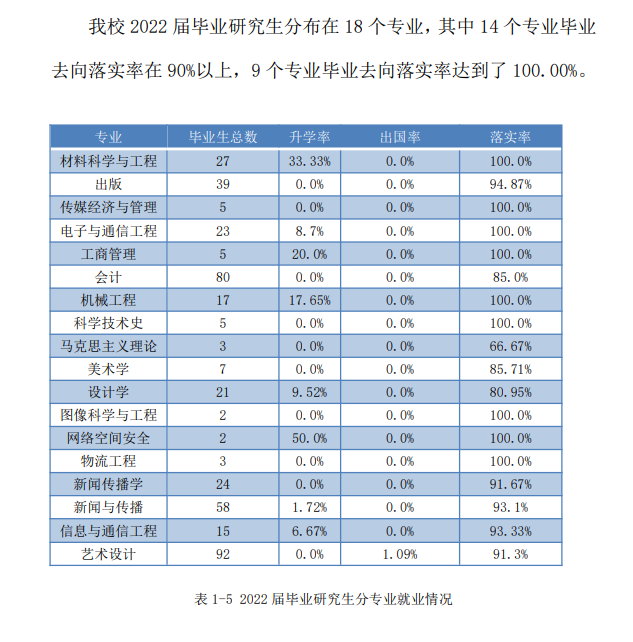 我校 2022 届毕业研究生分布在 18 个专业，其中 14 个专业毕业去向落实率在 90%以上，9 个专业毕业去向落实率达到了 100.00%。

| 专业 | 毕业生总数 | 升学率 | 出国率 | 落实率 |
|---|---|---|---|---|
| 材料科学与工程 | 27 | 33.33% | 0.0% | 100.0% |
| 出版 | 39 | 0.0% | 0.0% | 94.87% |
| 传媒经济与管理 | 5 | 0.0% | 0.0% | 100.0% |
| 电子与通信工程 | 23 | 8.7% | 0.0% | 100.0% |
| 工商管理 | 5 | 20.0% | 0.0% | 100.0% |
| 会计 | 80 | 0.0% | 0.0% | 85.0% |
| 机械工程 | 17 | 17.65% | 0.0% | 100.0% |
| 科学技术史 | 5 | 0.0% | 0.0% | 100.0% |
| 马克思主义理论 | 3 | 0.0% | 0.0% | 66.67% |
| 美术学 | 7 | 0.0% | 0.0% | 85.71% |
| 设计学 | 21 | 9.52% | 0.0% | 80.95% |
| 图像科学与工程 | 2 | 0.0% | 0.0% | 100.0% |
| 网络空间安全 | 2 | 50.0% | 0.0% | 100.0% |
| 物流工程 | 3 | 0.0% | 0.0% | 100.0% |
| 新闻传播学 | 24 | 0.0% | 0.0% | 91.67% |
| 新闻与传播 | 58 | 1.72% | 0.0% | 93.1% |
| 信息与通信工程 | 15 | 6.67% | 0.0% | 93.33% |
| 艺术设计 | 92 | 0.0% | 1.09% | 91.3% |

表 1-5 2022 届毕业研究生分专业就业情况